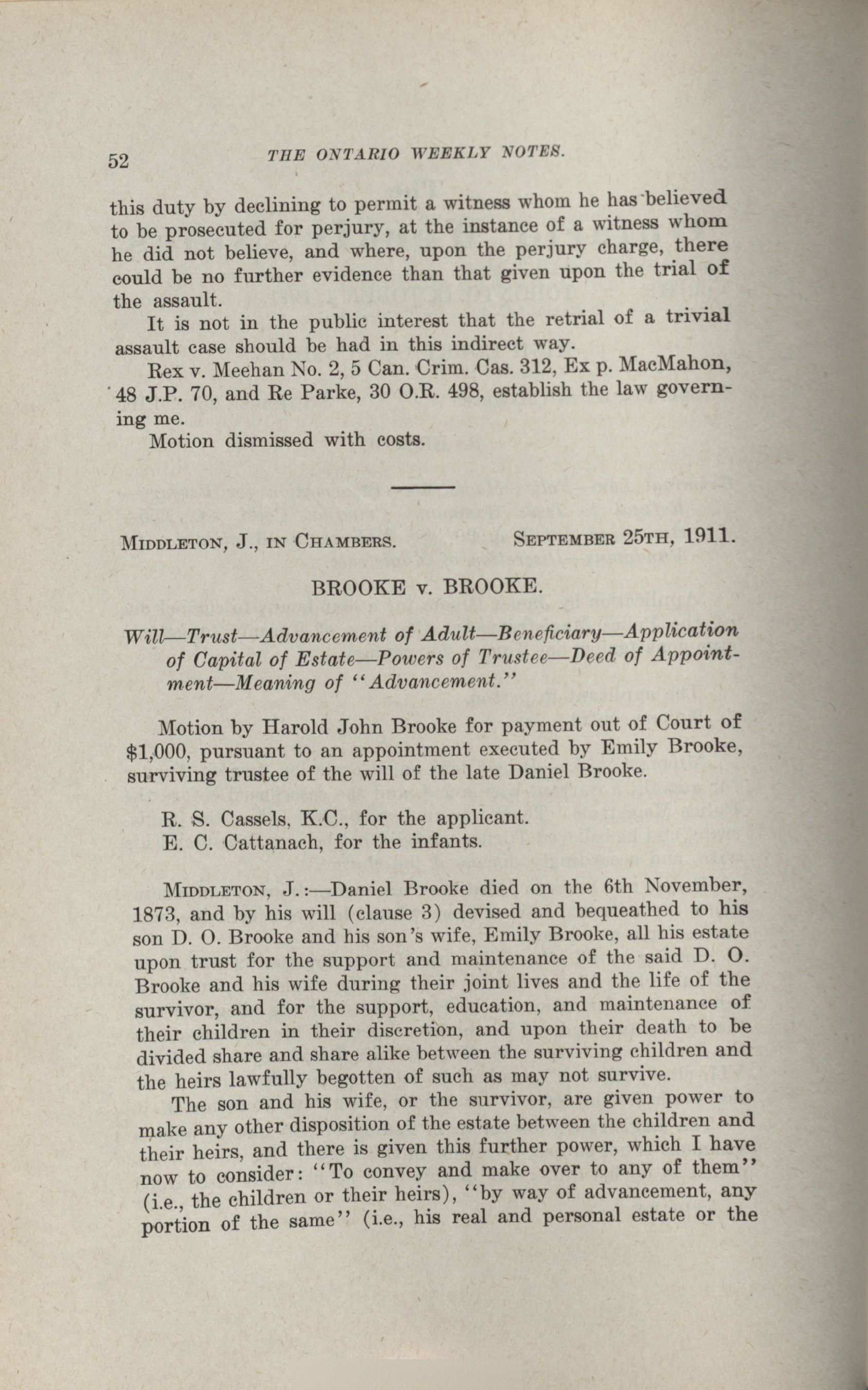 52 THE ONTARIO WEEKLY NOTES.

this duty by declining to permit a witness whom he has believed to be prosecuted for perjury, at the instance of a witness whom he did not believe, and where, upon the perjury charge, there could be no further evidence than that given upon the trial of the assault.

It is not in the public interest that the retrial of a trivial assault case should be had in this indirect way.

Rex v. Meehan No. 2, 5 Can. Crim. Cas. 312, Ex p. MacMahon, 48 J.P. 70, and Re Parke, 30 O.R. 498, establish the law governing me.

Motion dismissed with costs.

MIDDLETON, J., IN CHAMBERS. SEPTEMBER 25TH, 1911.

BROOKE v. BROOKE.

Will—Trust—Advancement of Adult—Beneficiary—Application of Capital of Estate—Powers of Trustee—Deed of Appointment—Meaning of "Advancement."

Motion by Harold John Brooke for payment out of Court of $1,000, pursuant to an appointment executed by Emily Brooke, surviving trustee of the will of the late Daniel Brooke.

R. S. Cassels, K.C., for the applicant.
E. C. Cattanach, for the infants.

MIDDLETON, J.:—Daniel Brooke died on the 6th November, 1873, and by his will (clause 3) devised and bequeathed to his son D. O. Brooke and his son's wife, Emily Brooke, all his estate upon trust for the support and maintenance of the said D. O. Brooke and his wife during their joint lives and the life of the survivor, and for the support, education, and maintenance of their children in their discretion, and upon their death to be divided share and share alike between the surviving children and the heirs lawfully begotten of such as may not survive.

The son and his wife, or the survivor, are given power to make any other disposition of the estate between the children and their heirs, and there is given this further power, which I have now to consider: "To convey and make over to any of them" (i.e., the children or their heirs), "by way of advancement, any portion of the same" (i.e., his real and personal estate or the